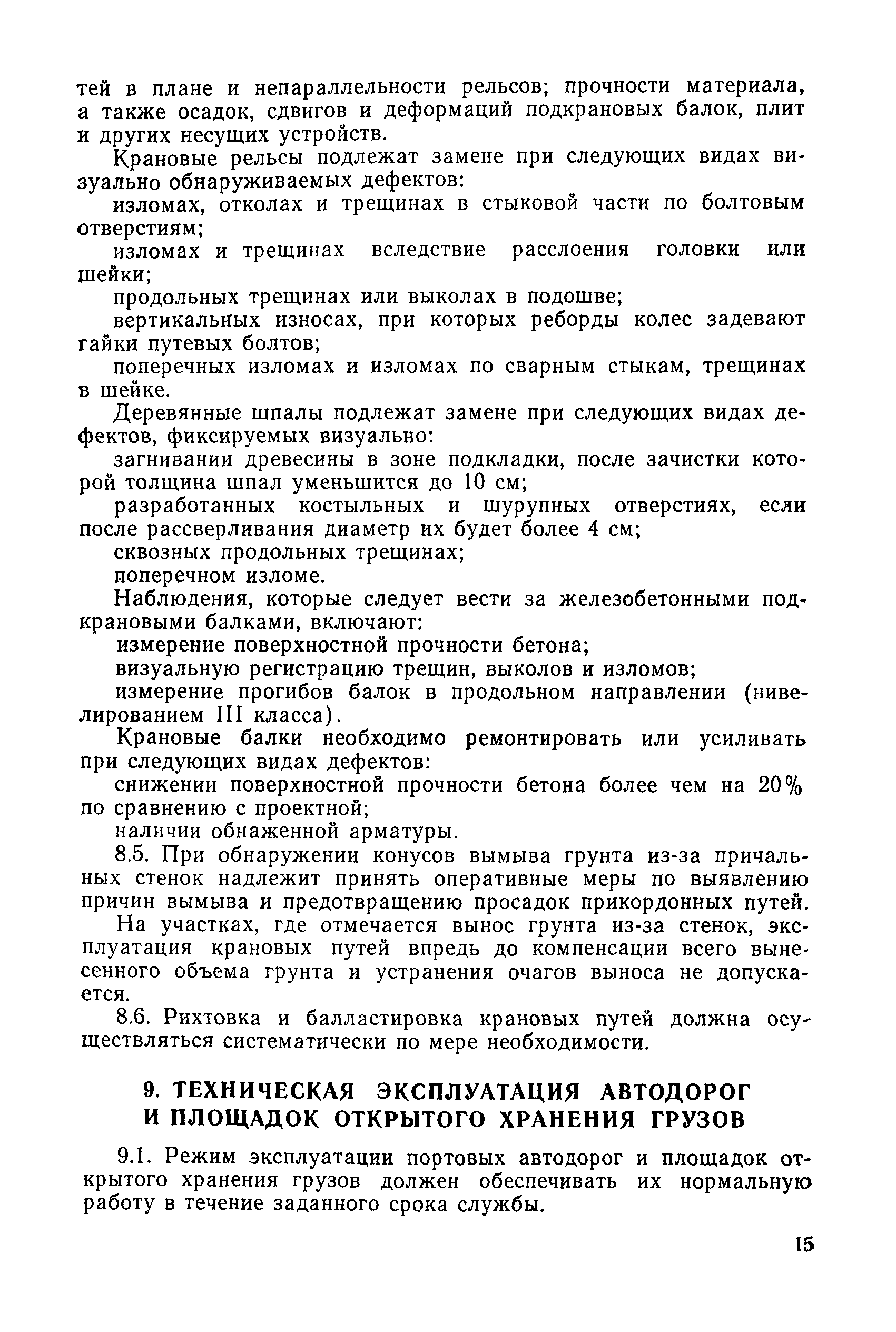 тей в плане и непараллельности рельсов; прочности материала, а также осадок, сдвигов и деформаций подкрановых балок, плит и других несущих устройств.

Крановые рельсы подлежат замене при следующих видах визуально обнаруживаемых дефектов:

изломах, отколах и трещинах в стыковой части по болтовым отверстиям;

изломах и трещинах вследствие расслоения головки или шейки;

продольных трещинах или выколах в подошве;

вертикальных износах, при которых реборды колес задевают гайки путевых болтов;

поперечных изломах и изломах по сварным стыкам, трещинах в шейке.

Деревянные шпалы подлежат замене при следующих видах дефектов, фиксируемых визуально:

загнивании древесины в зоне подкладки, после зачистки которой толщина шпал уменьшится до 10 см;

разработанных костыльных и шурупных отверстиях, если после рассверливания диаметр их будет более 4 см;

сквозных продольных трещинах;

поперечном изломе.

Наблюдения, которые следует вести за железобетонными подкрановыми балками, включают:

измерение поверхностной прочности бетона;

визуальную регистрацию трещин, выколов и изломов;

измерение прогибов балок в продольном направлении (нивелированием III класса).

Крановые балки необходимо ремонтировать или усиливать при следующих видах дефектов:

снижении поверхностной прочности бетона более чем на 20% по сравнению с проектной;

наличии обнаженной арматуры.

8.5. При обнаружении конусов вымыва грунта из-за причальных стенок надлежит принять оперативные меры по выявлению причин вымыва и предотвращению просадок прикордонных путей.

На участках, где отмечается вынос грунта из-за стенок, эксплуатация крановых путей впредь до компенсации всего вынесенного объема грунта и устранения очагов выноса не допускается.

8.6. Рихтовка и балластировка крановых путей должна осуществляться систематически по мере необходимости.

9. ТЕХНИЧЕСКАЯ ЭКСПЛУАТАЦИЯ АВТОДОРОГ И ПЛОЩАДОК ОТКРЫТОГО ХРАНЕНИЯ ГРУЗОВ

9.1. Режим эксплуатации портовых автодорог и площадок открытого хранения грузов должен обеспечивать их нормальную работу в течение заданного срока службы.

15